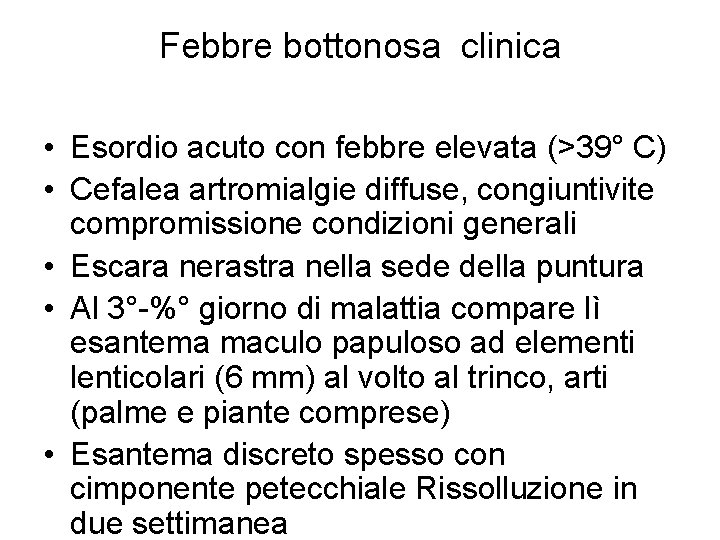 Febbre bottonosa clinica

• Esordio acuto con febbre elevata (>39° C)
• Cefalea artromialgie diffuse, congiuntivite compromissione condizioni generali
• Escara nerastra nella sede della puntura
• Al 3°-%° giorno di malattia compare lì esantema maculo papuloso ad elementi lenticolari (6 mm) al volto al trinco, arti (palme e piante comprese)
• Esantema discreto spesso con cimponente petecchiale Rissolluzione in due settimanea